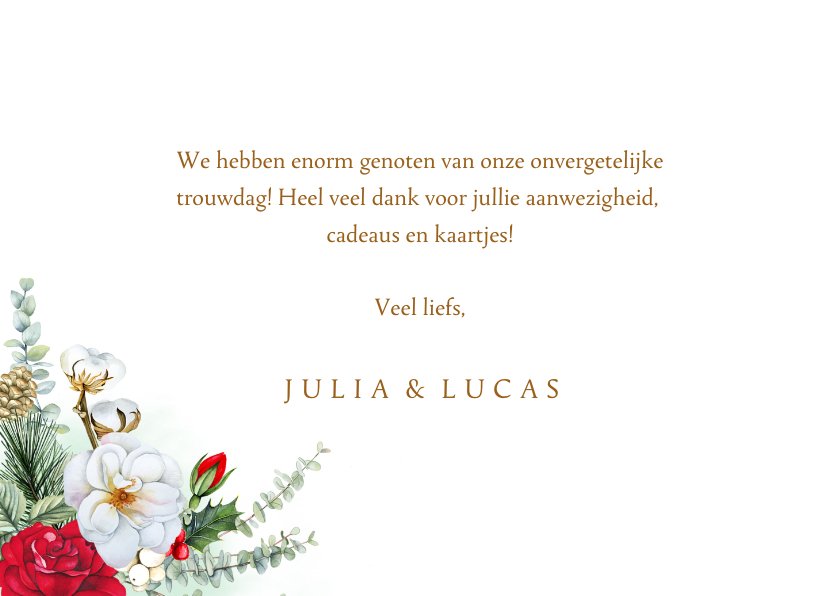 We hebben enorm genoten van onze onvergetelijke trouwdag! Heel veel dank voor jullie aanwezigheid, cadeaus en kaartjes!

Veel liefs,

JULIA & LUCAS